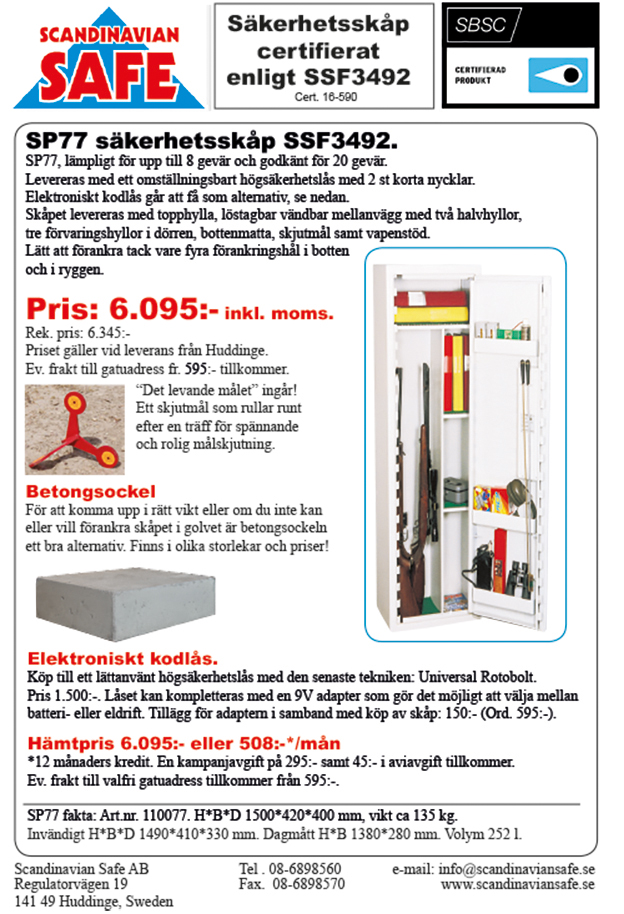 SCANDINAVIAN SAFE

Säkerhetsskåp certifierat enligt SSF3492
Cert. 16-590

SBSC
CERTIFIERAD PRODUKT

SP77 säkerhetsskåp SSF3492.
SP77, lämpligt för upp till 8 gevär och godkänt för 20 gevär.
Levereras med ett omställningsbart högsäkerhetslås med 2 st korta nycklar.
Elektroniskt kodlås går att få som alternativ, se nedan.
Skåpet levereras med topphylla, löstagbar vändbar mellanvägg med två halvhyllor, tre förvaringshyllor i dörren, bottenmatta, skjutmål samt vapenstöd.
Lätt att förankra tack vare fyra förankringshål i botten och i ryggen.

Pris: 6.095:- inkl. moms.
Rek. pris: 6.345:-
Priset gäller vid leverans från Huddinge.
Ev. frakt till gatuadress fr. 595:- tillkommer.

"Det levande målet" ingår! Ett skjutmål som rullar runt efter en träff för spännande och rolig målskjutning.

Betongsockel
För att komma upp i rätt vikt eller om du inte kan eller vill förankra skåpet i golvet är betongsockeln ett bra alternativ. Finns i olika storlekar och priser!

Elektroniskt kodlås.
Köp till ett lättanvänt högsäkerhetslås med den senaste tekniken: Universal Rotobolt.
Pris 1.500:-. Låset kan kompletteras med en 9V adapter som gör det möjligt att välja mellan batteri- eller eldrift. Tillägg för adaptern i samband med köp av skåp: 150:- (Ord. 595:-).

Hämtpris 6.095:- eller 508:-*/mån
*12 månaders kredit. En kampanjavgift på 295:- samt 45:- i aviavgift tillkommer.
Ev. frakt till valfri gatuadress tillkommer från 595:-.

SP77 fakta: Art.nr. 110077. H*B*D 1500*420*400 mm, vikt ca 135 kg.
Invändigt H*B*D 1490*410*330 mm. Dagmått H*B 1380*280 mm. Volym 252 l.

Scandinavian Safe AB
Regulatorvägen 19
141 49 Huddinge, Sweden

Tel . 08-6898560
Fax. 08-6898570

e-mail: info@scandinaviansafe.se
www.scandinaviansafe.se